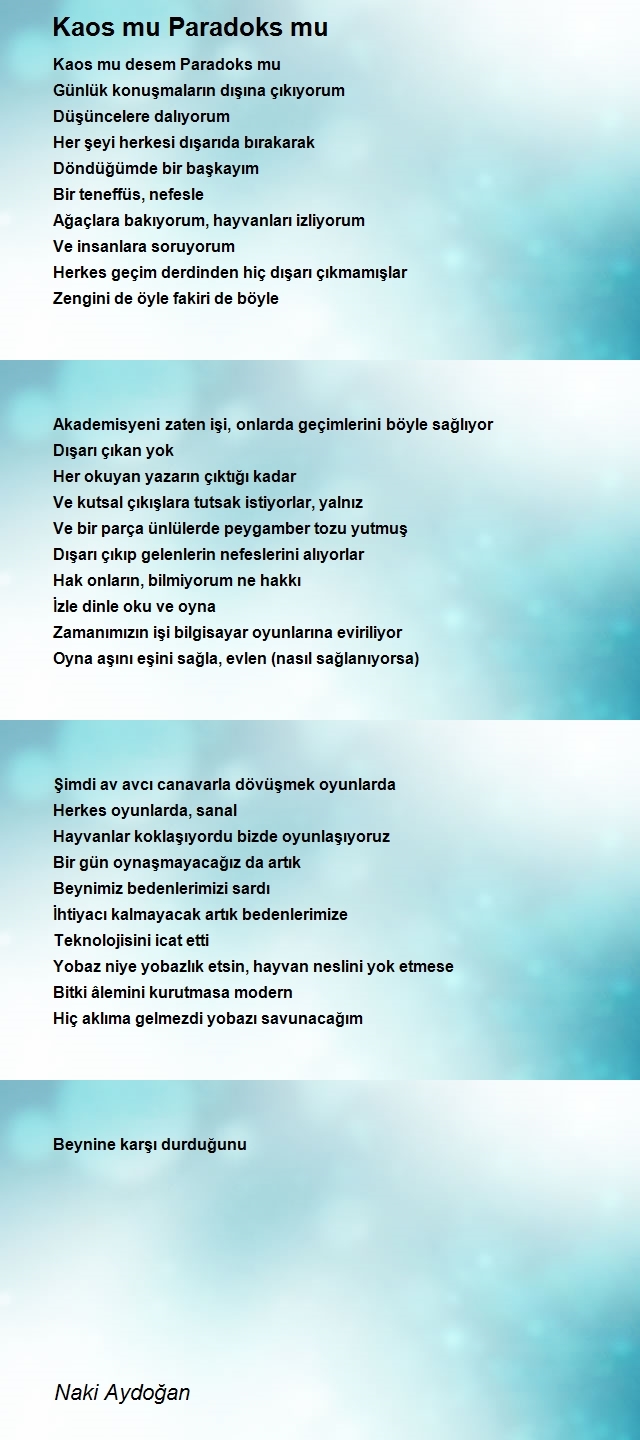 Kaos mu Paradoks mu

Kaos mu desem Paradoks mu
Günlük konuşmaların dışına çıkıyorum
Düşüncelere dalıyorum
Her şeyi herkesi dışarıda bırakarak
Döndüğümde bir başkayım
Bir teneffüs, nefesle
Ağaçlara bakıyorum, hayvanları izliyorum
Ve insanlara soruyorum
Herkes geçim derdinden hiç dışarı çıkmamışlar
Zengini de öyle fakiri de böyle

Akademisyeni zaten işi, onlarda geçimlerini böyle sağlıyor
Dışarı çıkan yok
Her okuyan yazarın çıktığı kadar
Ve kutsal çıkışlara tutsak istiyorlar, yalnız
Ve bir parça ünlülerde peygamber tozu yutmuş
Dışarı çıkıp gelenlerin nefeslerini alıyorlar
Hak onların, bilmiyorum ne hakkı
İzle dinle oku ve oyna
Zamanımızın işi bilgisayar oyunlarına eviriliyor
Oyna aşını eşini sağla, evlen (nasıl sağlanıyorsa)

Şimdi av avcı canavarla dövüşmek oyunlarda
Herkes oyunlarda, sanal
Hayvanlar koklaşıyordu bizde oyunlaşıyoruz
Bir gün oynaşmayacağız da artık
Beynimiz bedenlerimizi sardı
İhtiyacı kalmayacak artık bedenlerimize
Teknolojisini icat etti
Yobaz niye yobazlık etsin, hayvan neslini yok etmese
Bitki âlemini kurutmasa modern
Hiç aklıma gelmezdi yobazı savunacağım

Beynine karşı durduğunu

Naki Aydoğan